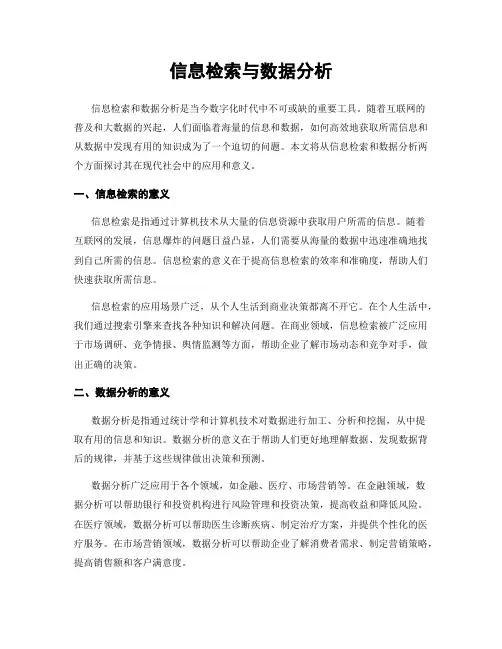 信息检索与数据分析

信息检索和数据分析是当今数字化时代中不可或缺的重要工具。随着互联网的普及和大数据的兴起，人们面临着海量的信息和数据，如何高效地获取所需信息和从数据中发现有用的知识成为了一个迫切的问题。本文将从信息检索和数据分析两个方面探讨其在现代社会中的应用和意义。

一、信息检索的意义

信息检索是指通过计算机技术从大量的信息资源中获取用户所需的信息。随着互联网的发展，信息爆炸的问题日益凸显，人们需要从海量的数据中迅速准确地找到自己所需的信息。信息检索的意义在于提高信息检索的效率和准确度，帮助人们快速获取所需信息。

信息检索的应用场景广泛，从个人生活到商业决策都离不开它。在个人生活中，我们通过搜索引擎来查找各种知识和解决问题。在商业领域，信息检索被广泛应用于市场调研、竞争情报、舆情监测等方面，帮助企业了解市场动态和竞争对手，做出正确的决策。

二、数据分析的意义

数据分析是指通过统计学和计算机技术对数据进行加工、分析和挖掘，从中提取有用的信息和知识。数据分析的意义在于帮助人们更好地理解数据、发现数据背后的规律，并基于这些规律做出决策和预测。

数据分析广泛应用于各个领域，如金融、医疗、市场营销等。在金融领域，数据分析可以帮助银行和投资机构进行风险管理和投资决策，提高收益和降低风险。在医疗领域，数据分析可以帮助医生诊断疾病、制定治疗方案，并提供个性化的医疗服务。在市场营销领域，数据分析可以帮助企业了解消费者需求、制定营销策略，提高销售额和客户满意度。